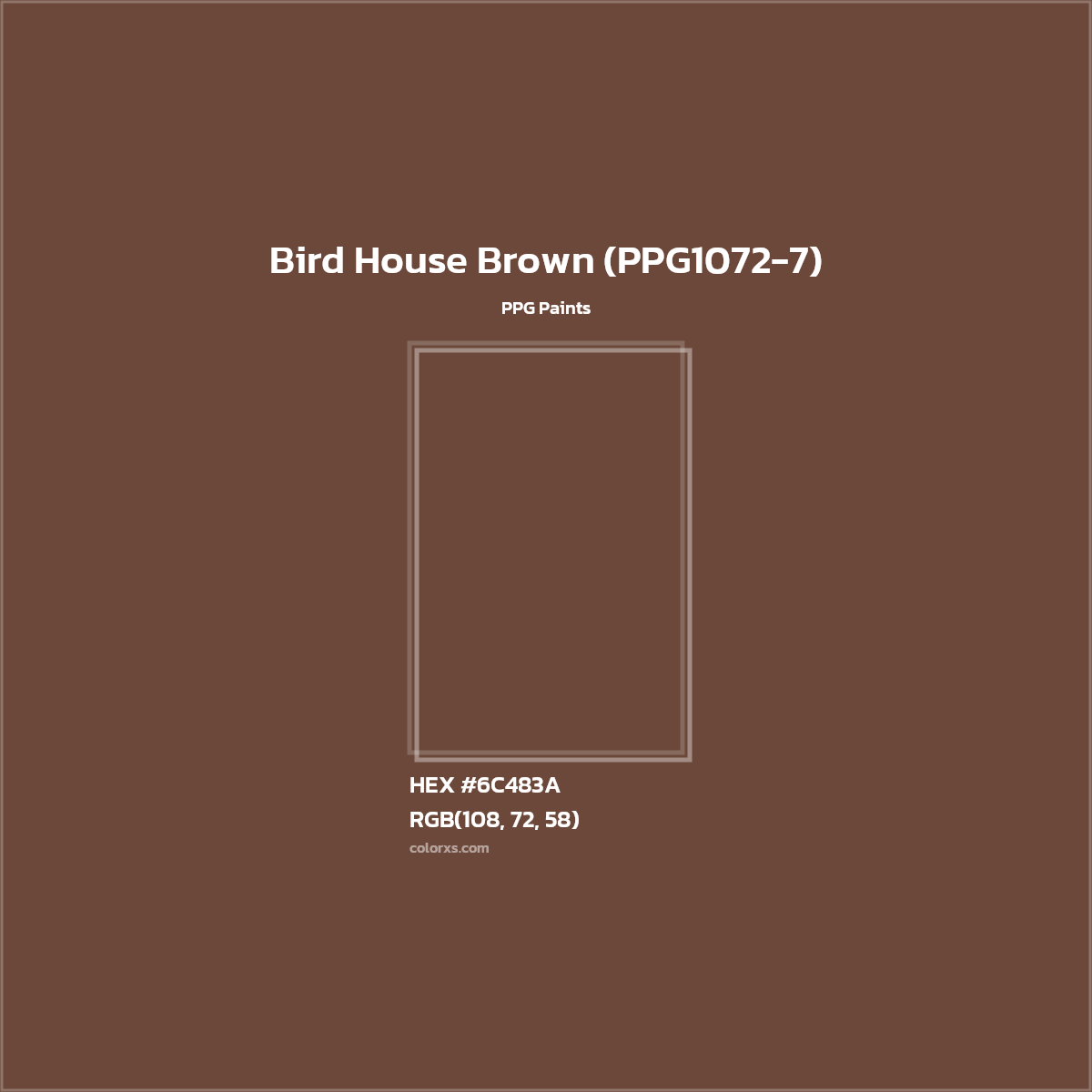 Bird House Brown (PPG1072-7)

PPG Paints

HEX #6C483A

RGB(108, 72, 58)

colorxs.com